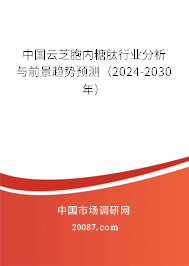 中国云芝胞内糖肽行业分析与前景趋势预测（2024-2030年）

中国市场调研网

20087.com